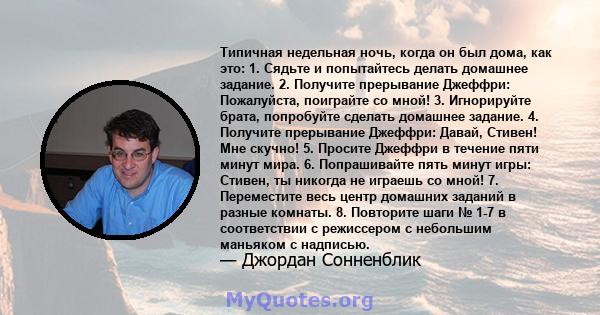 Типичная недельная ночь, когда он был дома, как это: 1. Сядьте и попытайтесь делать домашнее задание. 2. Получите прерывание Джеффри: Пожалуйста, поиграйте со мной! 3. Игнорируйте брата, попробуйте сделать домашнее задание. 4. Получите прерывание Джеффри: Давай, Стивен! Мне скучно! 5. Просите Джеффри в течение пяти минут мира. 6. Попрашивайте пять минут игры: Стивен, ты никогда не играешь со мной! 7. Переместите весь центр домашних заданий в разные комнаты. 8. Повторите шаги № 1-7 в соответствии с режиссером с небольшим маньяком с надписью.
— Джордан Сонненблик

MyQuotes.org